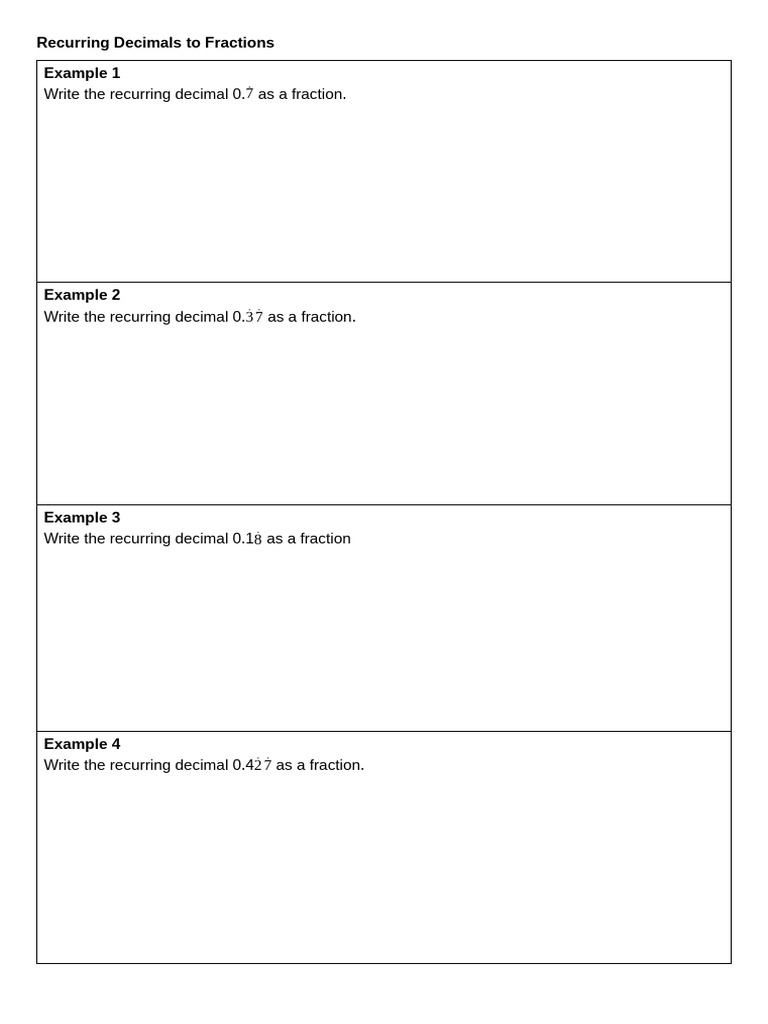 **Recurring Decimals to Fractions**

**Example 1**
Write the recurring decimal $0.\dot{7}$ as a fraction.

**Example 2**
Write the recurring decimal $0.\dot{3}\dot{7}$ as a fraction.

**Example 3**
Write the recurring decimal $0.1\dot{8}$ as a fraction

**Example 4**
Write the recurring decimal $0.4\dot{2}\dot{7}$ as a fraction.